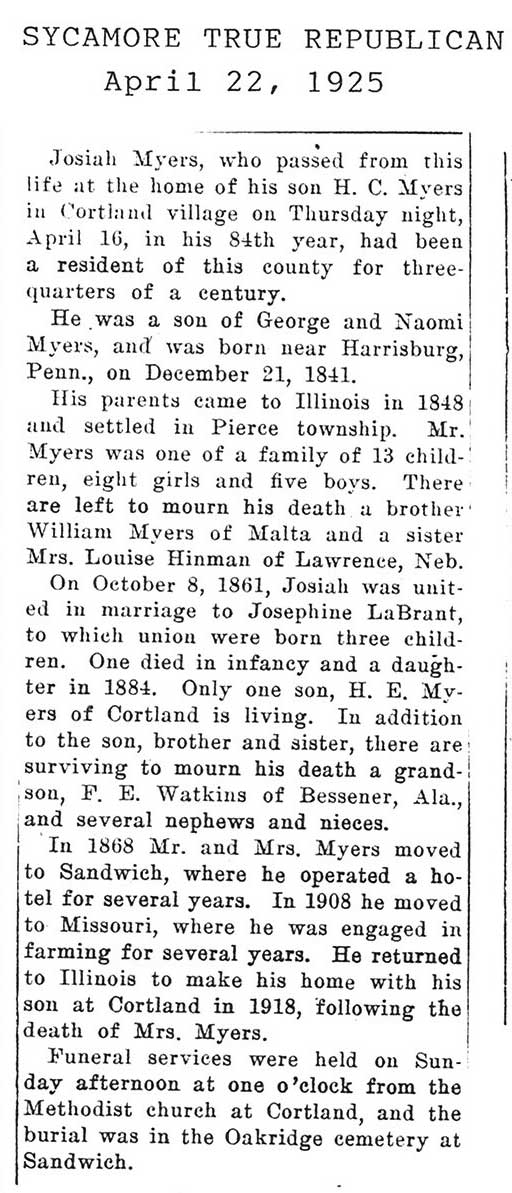 SYCAMORE TRUE REPUBLICAN
April 22, 1925

Josiah Myers, who passed from this life at the home of his son H. C. Myers in Cortland village on Thursday night, April 16, in his 84th year, had been a resident of this county for three-quarters of a century.

He was a son of George and Naomi Myers, and was born near Harrisburg, Penn., on December 21, 1841.

His parents came to Illinois in 1848 and settled in Pierce township. Mr. Myers was one of a family of 13 children, eight girls and five boys. There are left to mourn his death a brother William Myers of Malta and a sister Mrs. Louise Hinman of Lawrence, Neb.

On October 8, 1861, Josiah was united in marriage to Josephine LaBrant, to which union were born three children. One died in infancy and a daughter in 1884. Only one son, H. E. Myers of Cortland is living. In addition to the son, brother and sister, there are surviving to mourn his death a grandson, F. E. Watkins of Bessener, Ala., and several nephews and nieces.

In 1868 Mr. and Mrs. Myers moved to Sandwich, where he operated a hotel for several years. In 1908 he moved to Missouri, where he was engaged in farming for several years. He returned to Illinois to make his home with his son at Cortland in 1918, following the death of Mrs. Myers.

Funeral services were held on Sunday afternoon at one o'clock from the Methodist church at Cortland, and the burial was in the Oakridge cemetery at Sandwich.